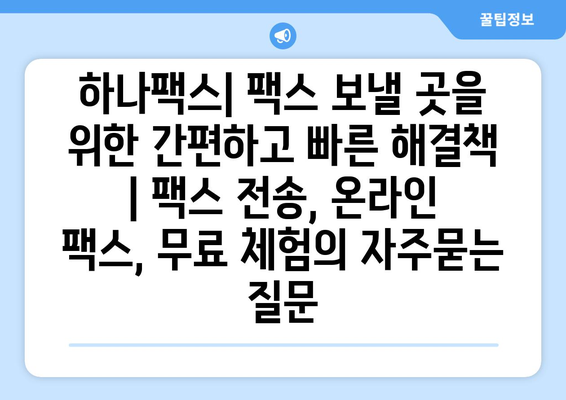 꿀팁정보

하나팩스| 팩스 보낼 곳을 위한 간편하고 빠른 해결책 | 팩스 전송, 온라인 팩스, 무료 체험의 자주묻는 질문